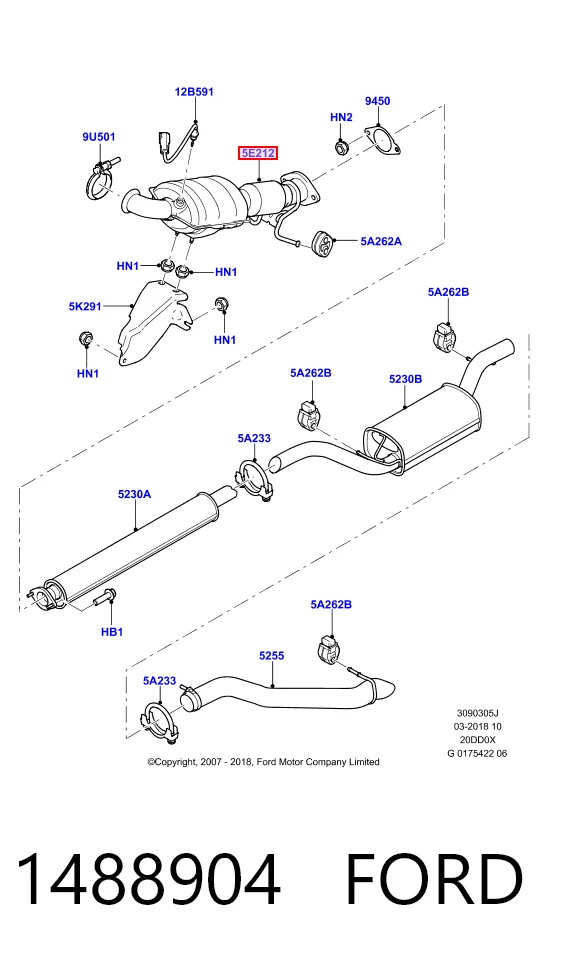 12B591
9450
HN2
9U501
5E212
5A262A
HN1
HN1
5K291
HN1
HN1
5A262B
5A262B
5230B
5A233
5230A
HB1
5A262B
5255
5A233
3090305J
03-2018 10
20DD0X
G 0175422 06
©Copyright, 2007 - 2018, Ford Motor Company Limited

1488904 FORD